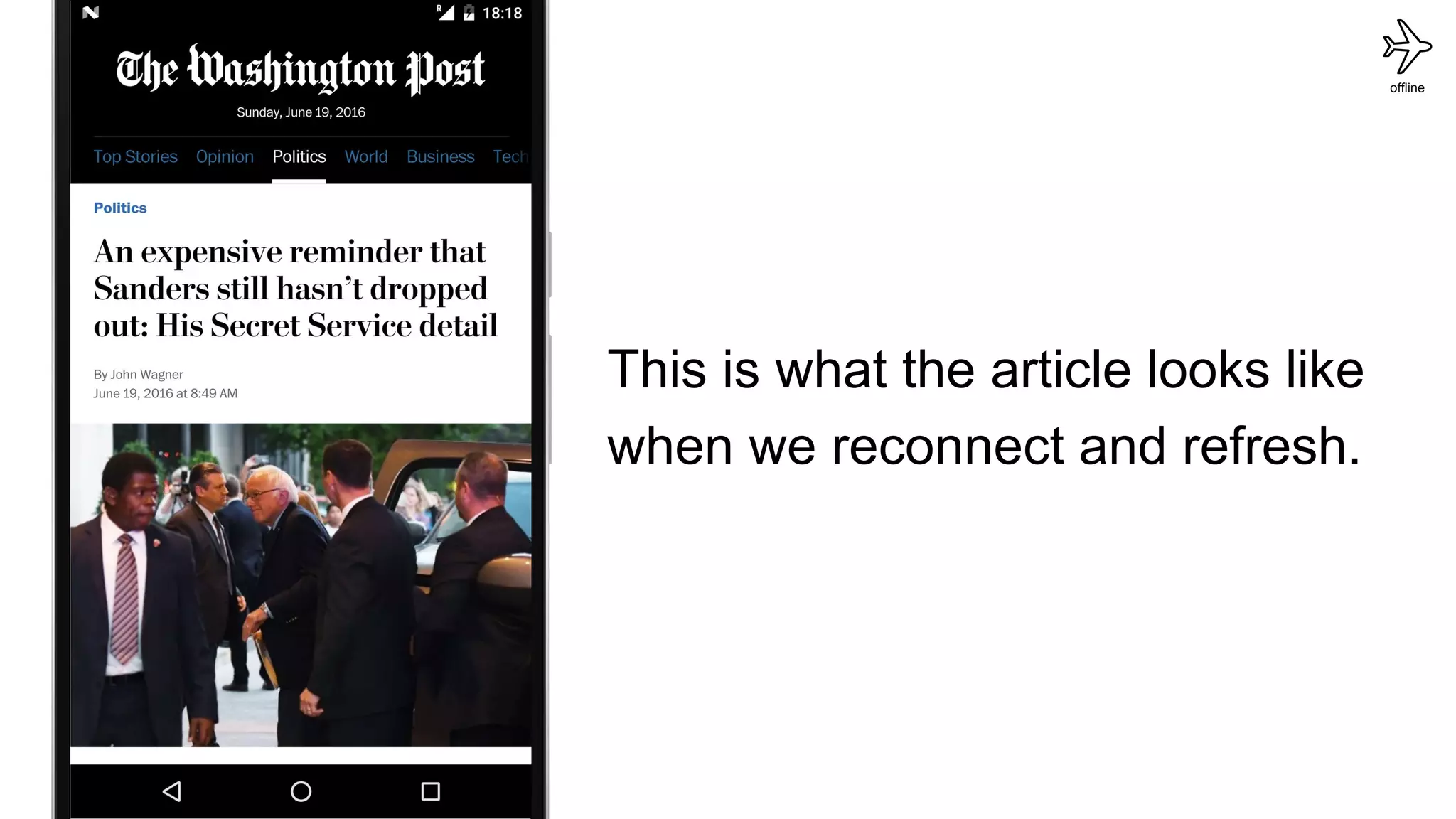 R 18:18

The Washington Post

Sunday, June 19, 2016

Top Stories Opinion Politics World Business Tech

Politics

An expensive reminder that Sanders still hasn't dropped out: His Secret Service detail

By John Wagner
June 19, 2016 at 8:49 AM

offline

This is what the article looks like when we reconnect and refresh.